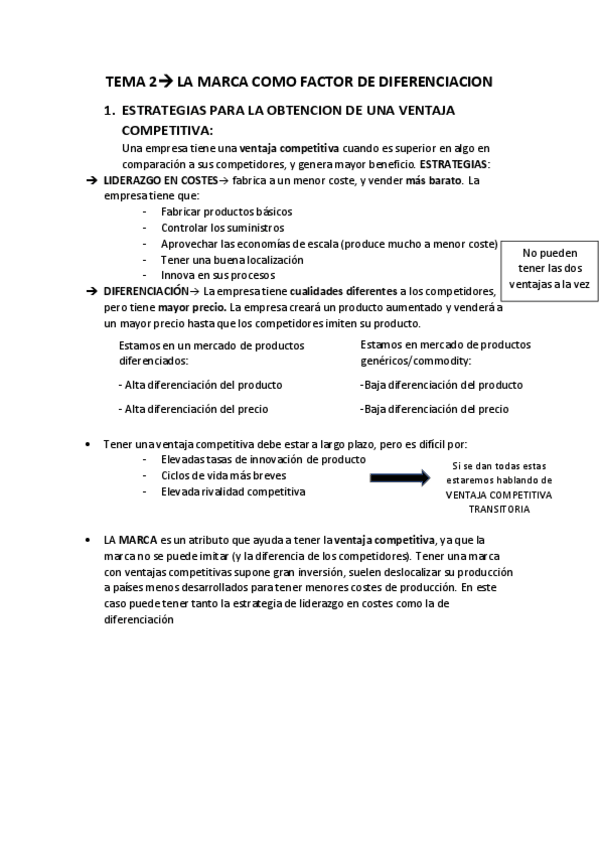 TEMA 2→ LA MARCA COMO FACTOR DE DIFERENCIACION

1. ESTRATEGIAS PARA LA OBTENCION DE UNA VENTAJA COMPETITIVA:
Una empresa tiene una ventaja competitiva cuando es superior en algo en comparación a sus competidores, y genera mayor beneficio. ESTRATEGIAS:

→ LIDERAZGO EN COSTES→ fabrica a un menor coste, y vender más barato. La empresa tiene que:
- Fabricar productos básicos
- Controlar los suministros
- Aprovechar las economías de escala (produce mucho a menor coste)
- Tener una buena localización
- Innova en sus procesos

No pueden tener las dos ventajas a la vez

→ DIFERENCIACIÓN→ La empresa tiene cualidades diferentes a los competidores, pero tiene mayor precio. La empresa creará un producto aumentado y venderá a un mayor precio hasta que los competidores imiten su producto.

Estamos en un mercado de productos diferenciados:

- Alta diferenciación del producto

- Alta diferenciación del precio

Estamos en mercado de productos genéricos/commodity:

-Baja diferenciación del producto

-Baja diferenciación del precio

• Tener una ventaja competitiva debe estar a largo plazo, pero es difícil por:
- Elevadas tasas de innovación de producto
- Ciclos de vida más breves
- Elevada rivalidad competitiva

Si se dan todas estas estaremos hablando de VENTAJA COMPETITIVA TRANSITORIA

• LA MARCA es un atributo que ayuda a tener la ventaja competitiva, ya que la marca no se puede imitar (y la diferencia de los competidores). Tener una marca con ventajas competitivas supone gran inversión, suelen deslocalizar su producción a países menos desarrollados para tener menores costes de producción. En este caso puede tener tanto la estrategia de liderazgo en costes como la de diferenciación